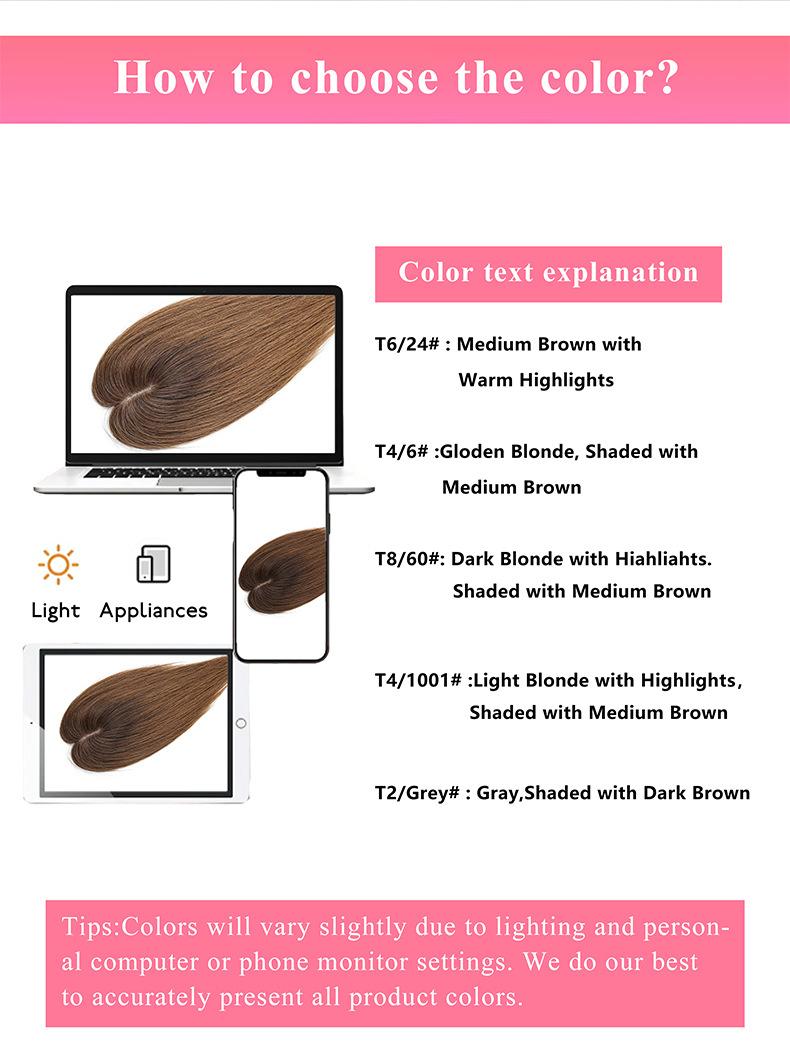 How to choose the color?

Color text explanation

T6/24# : Medium Brown with Warm Highlights

T4/6# :Gloden Blonde, Shaded with Medium Brown

T8/60#: Dark Blonde with Hiahliahts. Shaded with Medium Brown

T4/1001# :Light Blonde with Highlights, Shaded with Medium Brown

T2/Grey# : Gray,Shaded with Dark Brown

Light Appliances

Tips:Colors will vary slightly due to lighting and personal computer or phone monitor settings. We do our best to accurately present all product colors.